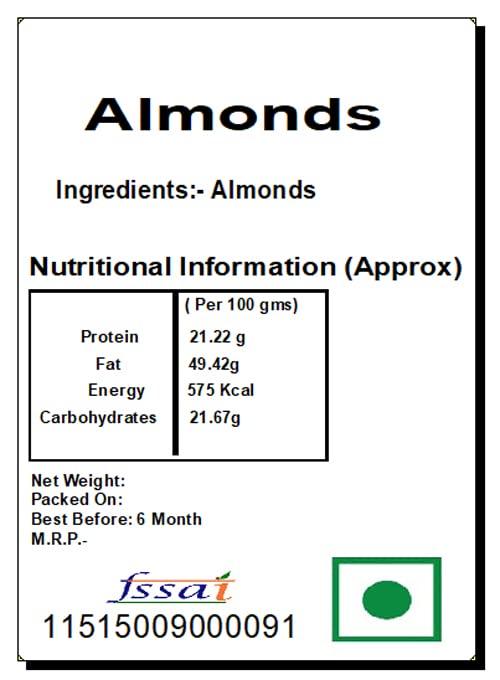 Almonds

Ingredients:- Almonds

Nutritional Information (Approx)

|  | ( Per 100 gms) |
|---|---|
| Protein | 21.22 g |
| Fat | 49.42g |
| Energy | 575 Kcal |
| Carbohydrates | 21.67g |

Net Weight:
Packed On:
Best Before: 6 Month
M.R.P.-

fssai
11515009000091